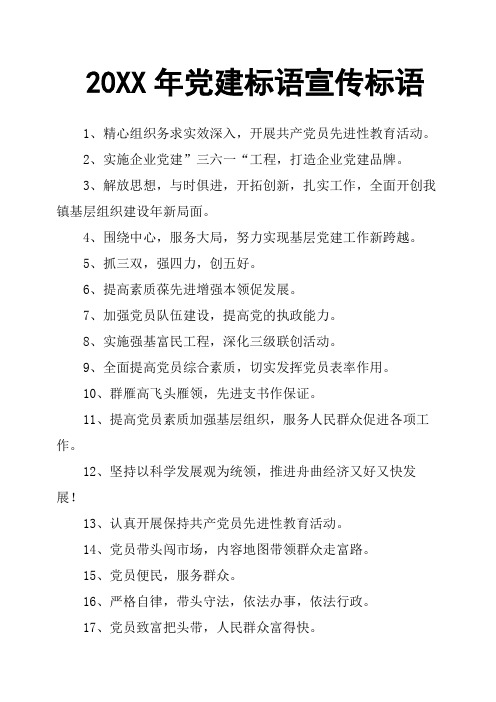 20XX 年党建标语宣传标语

1、精心组织务求实效深入，开展共产党员先进性教育活动。

2、实施企业党建”三六一“工程，打造企业党建品牌。

3、解放思想，与时俱进，开拓创新，扎实工作，全面开创我镇基层组织建设年新局面。

4、围绕中心，服务大局，努力实现基层党建工作新跨越。

5、抓三双，强四力，创五好。

6、提高素质葆先进增强本领促发展。

7、加强党员队伍建设，提高党的执政能力。

8、实施强基富民工程，深化三级联创活动。

9、全面提高党员综合素质，切实发挥党员表率作用。

10、群雁高飞头雁领，先进支书作保证。

11、提高党员素质加强基层组织，服务人民群众促进各项工作。

12、坚持以科学发展观为统领，推进舟曲经济又好又快发展！

13、认真开展保持共产党员先进性教育活动。

14、党员带头闯市场，内容地图带领群众走富路。

15、党员便民，服务群众。

16、严格自律，带头守法，依法办事，依法行政。

17、党员致富把头带，人民群众富得快。